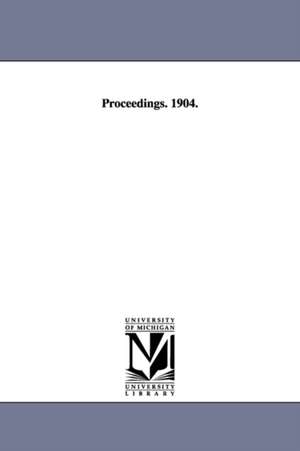 Proceedings. 1904.

UNIVERSITY
OF MICHIGAN

UNIVERSITY
LIBRARY